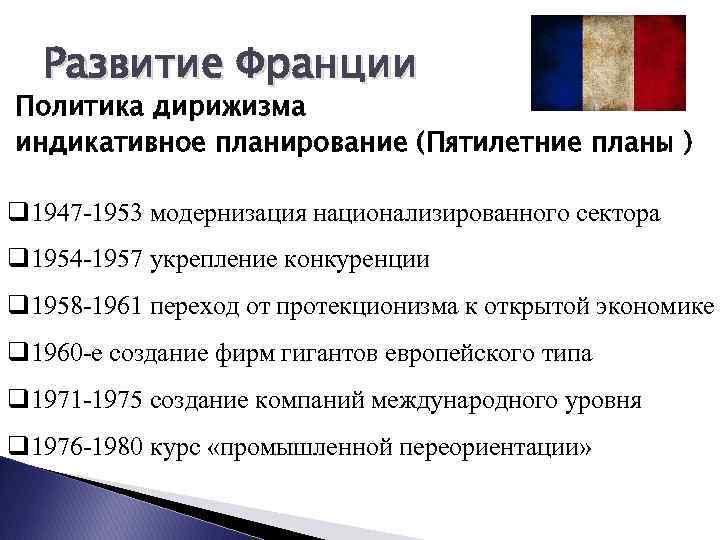 Развитие Франции

Политика дирижизма
индикативное планирование (Пятилетние планы )

❑1947-1953 модернизация национализированного сектора

❑1954-1957 укрепление конкуренции

❑1958-1961 переход от протекционизма к открытой экономике

❑1960-е создание фирм гигантов европейского типа

❑1971-1975 создание компаний международного уровня

❑1976-1980 курс «промышленной переориентации»